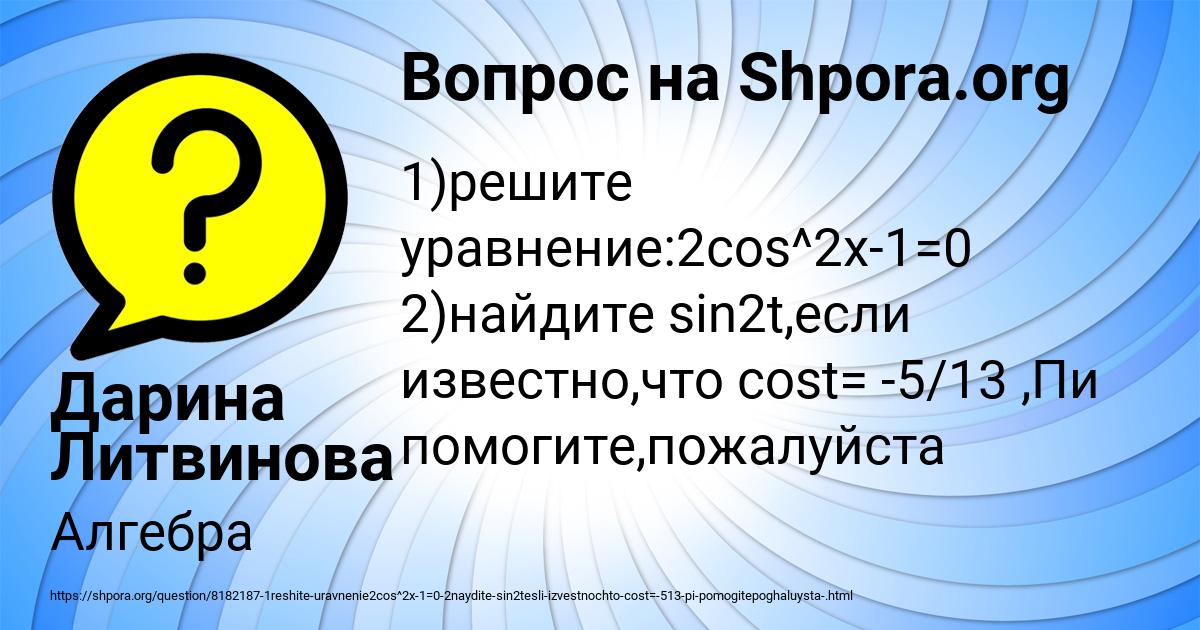 Вопрос на Shpora.org

1)решите уравнение:2cos^2x-1=0 2)найдите sin2t,если известно,что cost= -5/13 ,Пи помогите,пожалуйста

Дарина Литвинова

Алгебра

https://shpora.org/question/8182187-1reshite-uravnenie2cos^2x-1=0-2naydite-sin2tesli-izvestnochto-cost=-513-pi-pomogitepoghaluysta-.html